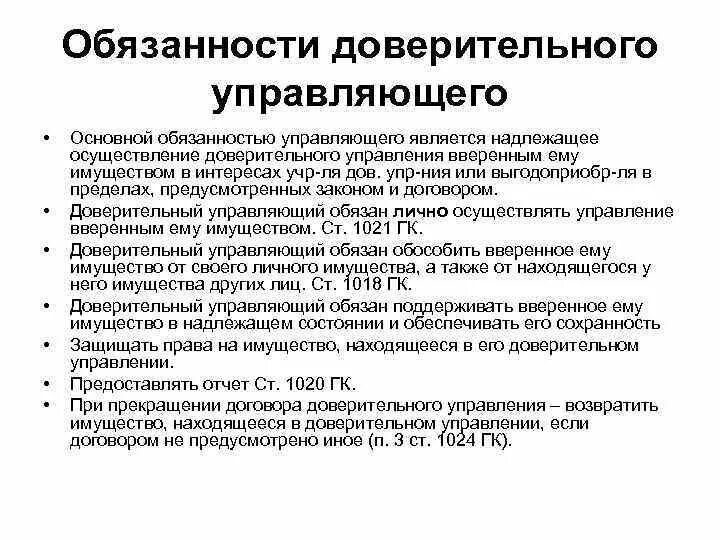 Обязанности доверительного управляющего

• Основной обязанностью управляющего является надлежащее осуществление доверительного управления вверенным ему имуществом в интересах учр-ля дов. упр-ния или выгодоприобр-ля в пределах, предусмотренных законом и договором.
• Доверительный управляющий обязан лично осуществлять управление вверенным ему имуществом. Ст. 1021 ГК.
• Доверительный управляющий обязан обособить вверенное ему имущество от своего личного имущества, а также от находящегося у него имущества других лиц. Ст. 1018 ГК.
• Доверительный управляющий обязан поддерживать вверенное ему имущество в надлежащем состоянии и обеспечивать его сохранность
• Защищать права на имущество, находящееся в его доверительном управлении.
• Предоставлять отчет Ст. 1020 ГК.
• При прекращении договора доверительного управления – возвратить имущество, находящееся в доверительном управлении, если договором не предусмотрено иное (п. 3 ст. 1024 ГК).